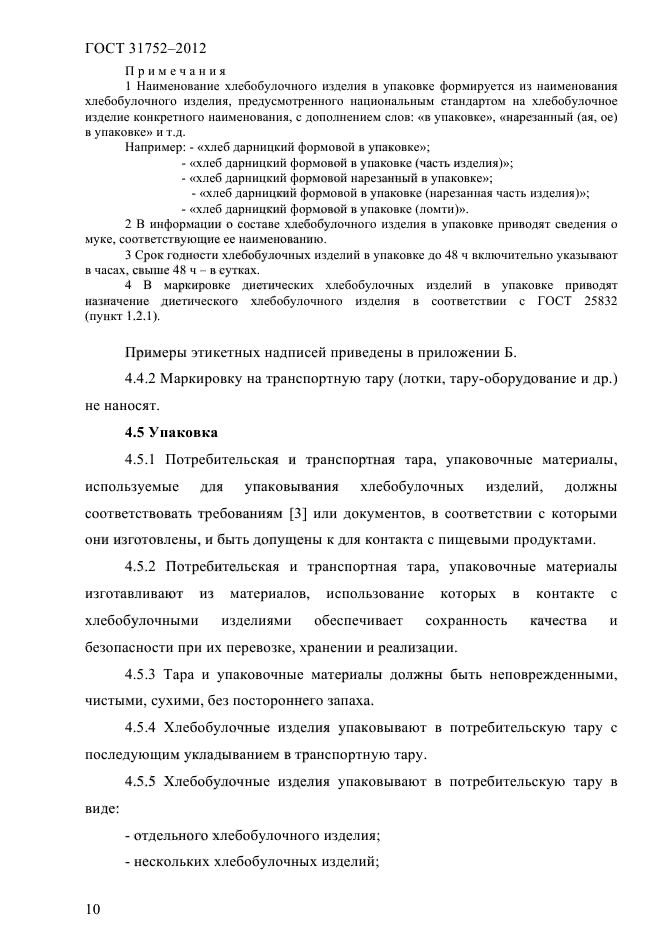 ГОСТ 31752–2012

Примечания

1 Наименование хлебобулочного изделия в упаковке формируется из наименования хлебобулочного изделия, предусмотренного национальным стандартом на хлебобулочное изделие конкретного наименования, с дополнением слов: «в упаковке», «нарезанный (ая, ое) в упаковке» и т.д.

Например: - «хлеб дарницкий формовой в упаковке»;
- «хлеб дарницкий формовой в упаковке (часть изделия)»;
- «хлеб дарницкий формовой нарезанный в упаковке»;
- «хлеб дарницкий формовой в упаковке (нарезанная часть изделия)»;
- «хлеб дарницкий формовой в упаковке (ломти)».

2 В информации о составе хлебобулочного изделия в упаковке приводят сведения о муке, соответствующие ее наименованию.

3 Срок годности хлебобулочных изделий в упаковке до 48 ч включительно указывают в часах, свыше 48 ч – в сутках.

4 В маркировке диетических хлебобулочных изделий в упаковке приводят назначение диетического хлебобулочного изделия в соответствии с ГОСТ 25832 (пункт 1.2.1).

Примеры этикетных надписей приведены в приложении Б.

4.4.2 Маркировку на транспортную тару (лотки, тару-оборудование и др.) не наносят.

4.5 Упаковка

4.5.1 Потребительская и транспортная тара, упаковочные материалы, используемые для упаковывания хлебобулочных изделий, должны соответствовать требованиям [3] или документов, в соответствии с которыми они изготовлены, и быть допущены к для контакта с пищевыми продуктами.

4.5.2 Потребительская и транспортная тара, упаковочные материалы изготавливают из материалов, использование которых в контакте с хлебобулочными изделиями обеспечивает сохранность качества и безопасности при их перевозке, хранении и реализации.

4.5.3 Тара и упаковочные материалы должны быть неповрежденными, чистыми, сухими, без постороннего запаха.

4.5.4 Хлебобулочные изделия упаковывают в потребительскую тару с последующим укладыванием в транспортную тару.

4.5.5 Хлебобулочные изделия упаковывают в потребительскую тару в виде:

- отдельного хлебобулочного изделия;
- нескольких хлебобулочных изделий;

10